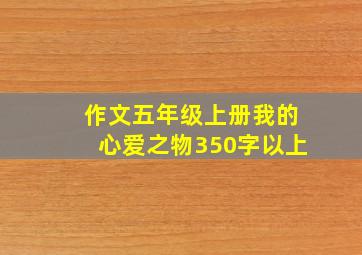 作文五年级上册我的心爱之物350字以上